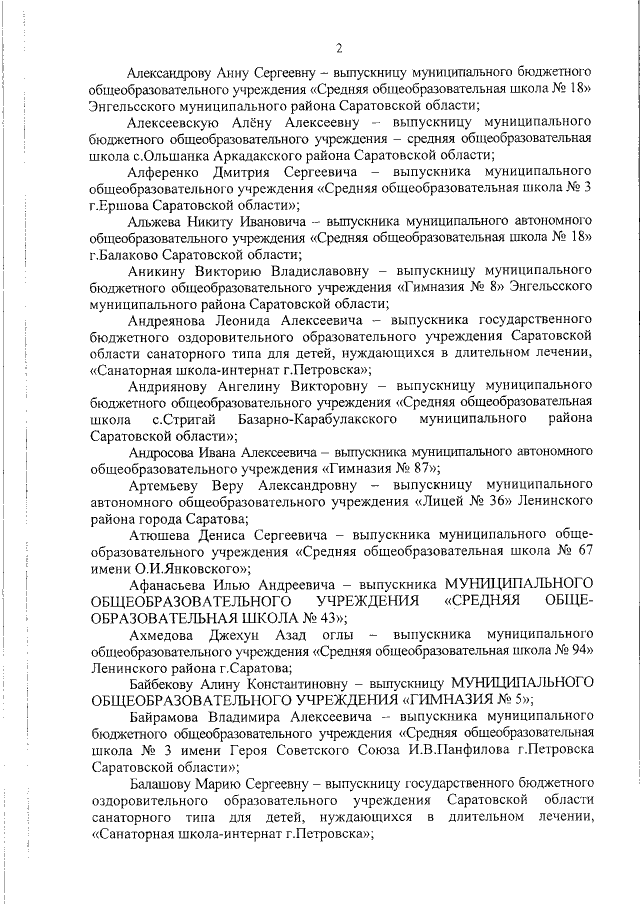 2

Александрову Анну Сергеевну – выпускницу муниципального бюджетного общеобразовательного учреждения «Средняя общеобразовательная школа № 18» Энгельсского муниципального района Саратовской области;

Алексеевскую Алёну Алексеевну – выпускницу муниципального бюджетного общеобразовательного учреждения – средняя общеобразовательная школа с.Ольшанка Аркадакского района Саратовской области;

Алференко Дмитрия Сергеевича – выпускника муниципального общеобразовательного учреждения «Средняя общеобразовательная школа № 3 г.Ершова Саратовской области»;

Альжева Никиту Ивановича – выпускника муниципального автономного общеобразовательного учреждения «Средняя общеобразовательная школа № 18» г.Балаково Саратовской области;

Аникину Викторию Владиславовну – выпускницу муниципального бюджетного общеобразовательного учреждения «Гимназия № 8» Энгельсского муниципального района Саратовской области;

Андреянова Леонида Алексеевича – выпускника государственного бюджетного оздоровительного образовательного учреждения Саратовской области санаторного типа для детей, нуждающихся в длительном лечении, «Санаторная школа-интернат г.Петровска»;

Андриянову Ангелину Викторовну – выпускницу муниципального бюджетного общеобразовательного учреждения «Средняя общеобразовательная школа с.Стригай Базарно-Карабулакского муниципального района Саратовской области»;

Андросова Ивана Алексеевича – выпускника муниципального автономного общеобразовательного учреждения «Гимназия № 87»;

Артемьеву Веру Александровну – выпускницу муниципального автономного общеобразовательного учреждения «Лицей № 36» Ленинского района города Саратова;

Атюшева Дениса Сергеевича – выпускника муниципального общеобразовательного учреждения «Средняя общеобразовательная школа № 67 имени О.И.Янковского»;

Афанасьева Илью Андреевича – выпускника МУНИЦИПАЛЬНОГО ОБЩЕОБРАЗОВАТЕЛЬНОГО УЧРЕЖДЕНИЯ «СРЕДНЯЯ ОБЩЕОБРАЗОВАТЕЛЬНАЯ ШКОЛА № 43»;

Ахмедова Джехун Азад оглы – выпускника муниципального общеобразовательного учреждения «Средняя общеобразовательная школа № 94» Ленинского района г.Саратова;

Байбекову Алину Константиновну – выпускницу МУНИЦИПАЛЬНОГО ОБЩЕОБРАЗОВАТЕЛЬНОГО УЧРЕЖДЕНИЯ «ГИМНАЗИЯ № 5»;

Байрамова Владимира Алексеевича – выпускника муниципального бюджетного общеобразовательного учреждения «Средняя общеобразовательная школа № 3 имени Героя Советского Союза И.В.Панфилова г.Петровска Саратовской области»;

Балашову Марию Сергеевну – выпускницу государственного бюджетного оздоровительного образовательного учреждения Саратовской области санаторного типа для детей, нуждающихся в длительном лечении, «Санаторная школа-интернат г.Петровска»;